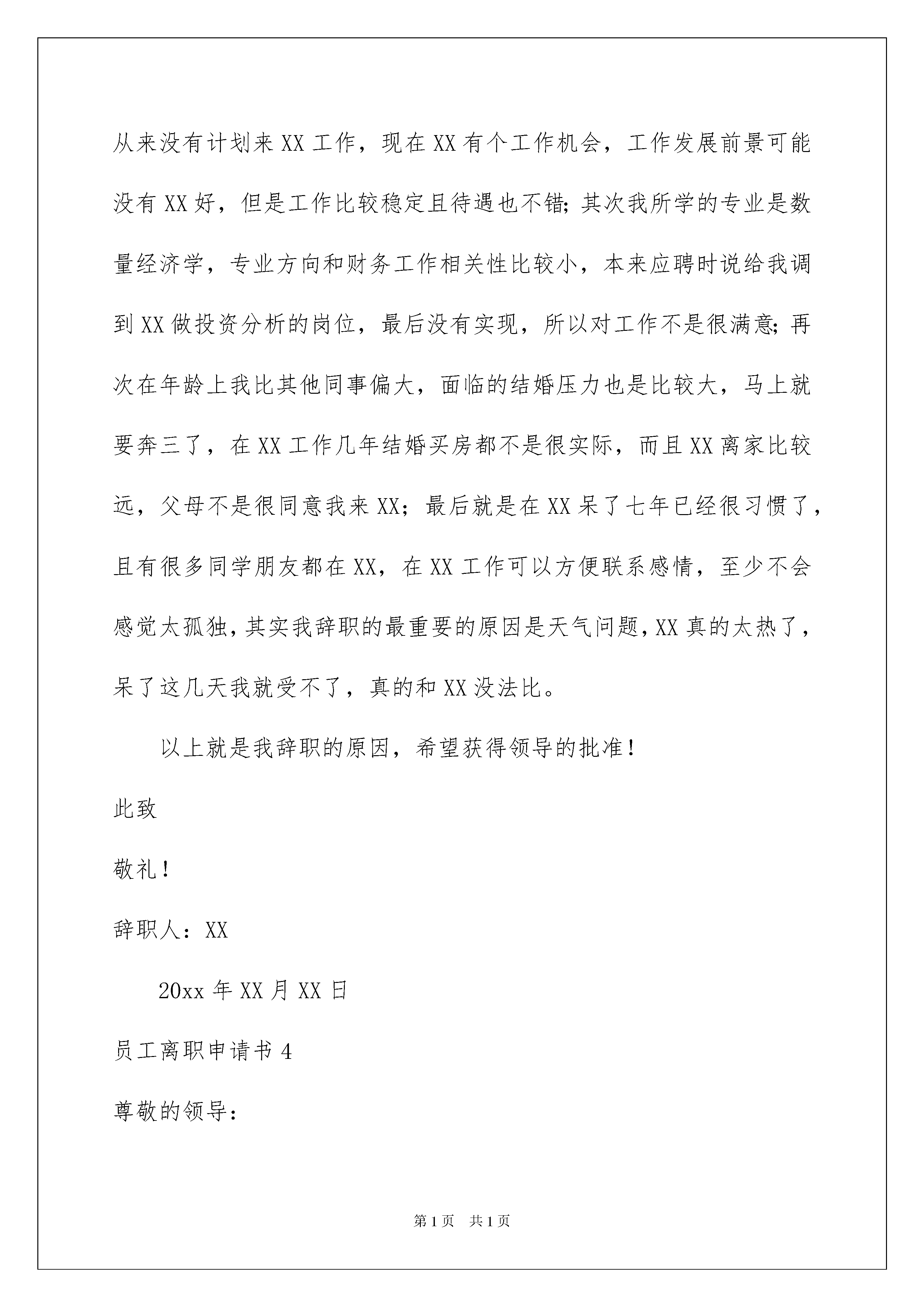 从来没有计划来XX工作，现在XX有个工作机会，工作发展前景可能没有XX好，但是工作比较稳定且待遇也不错;其次我所学的专业是数量经济学，专业方向和财务工作相关性比较小，本来应聘时说给我调到XX做投资分析的岗位，最后没有实现，所以对工作不是很满意;再次在年龄上我比其他同事偏大，面临的结婚压力也是比较大，马上就要奔三了，在XX工作几年结婚买房都不是很实际，而且XX离家比较远，父母不是很同意我来XX；最后就是在XX呆了七年已经很习惯了，且有很多同学朋友都在XX，在XX工作可以方便联系感情，至少不会感觉太孤独，其实我辞职的最重要的原因是天气问题，XX真的太热了，呆了这几天我就受不了，真的和XX没法比。

以上就是我辞职的原因，希望获得领导的批准！

此致

敬礼！

辞职人：XX

20xx年XX月XX日

员工离职申请书4

尊敬的领导：

第1页 共1页